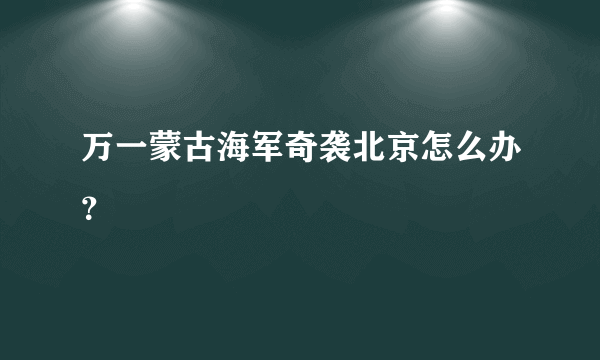 万一蒙古海军奇袭北京怎么办？